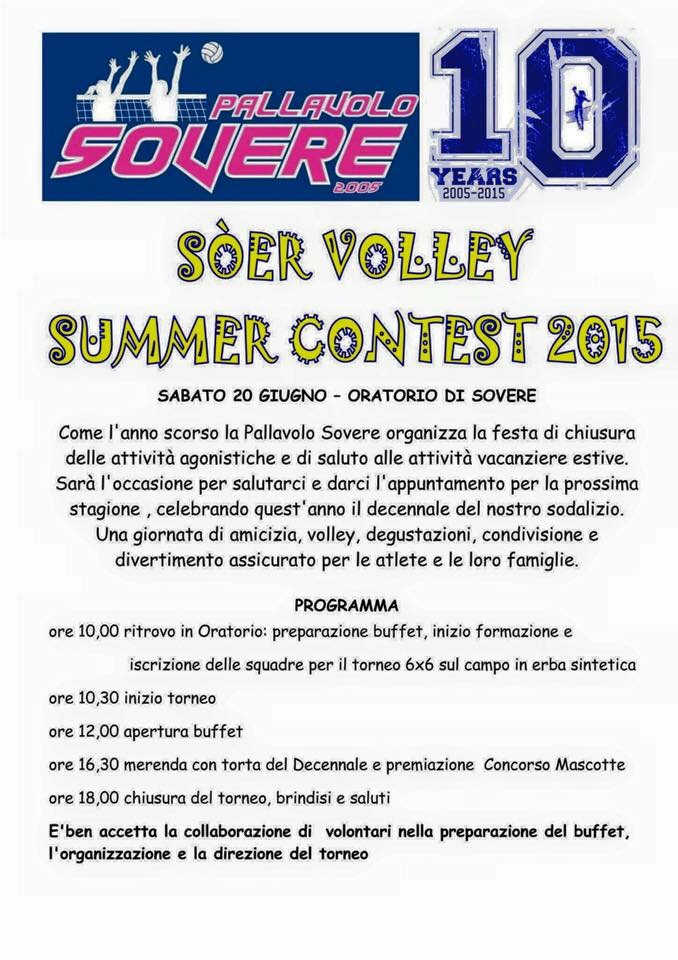 PALLAVOLO
SOVERE
2005

10
YEARS
2005-2015

SÒER VOLLEY
SUMMER CONTEST 2015

SABATO 20 GIUGNO – ORATORIO DI SOVERE

Come l'anno scorso la Pallavolo Sovere organizza la festa di chiusura delle attività agonistiche e di saluto alle attività vacanziere estive. Sarà l'occasione per salutarci e darci l'appuntamento per la prossima stagione , celebrando quest'anno il decennale del nostro sodalizio. Una giornata di amicizia, volley, degustazioni, condivisione e divertimento assicurato per le atlete e le loro famiglie.

PROGRAMMA

ore 10,00 ritrovo in Oratorio: preparazione buffet, inizio formazione e iscrizione delle squadre per il torneo 6x6 sul campo in erba sintetica

ore 10,30 inizio torneo

ore 12,00 apertura buffet

ore 16,30 merenda con torta del Decennale e premiazione Concorso Mascotte

ore 18,00 chiusura del torneo, brindisi e saluti

E'ben accetta la collaborazione di volontari nella preparazione del buffet, l'organizzazione e la direzione del torneo